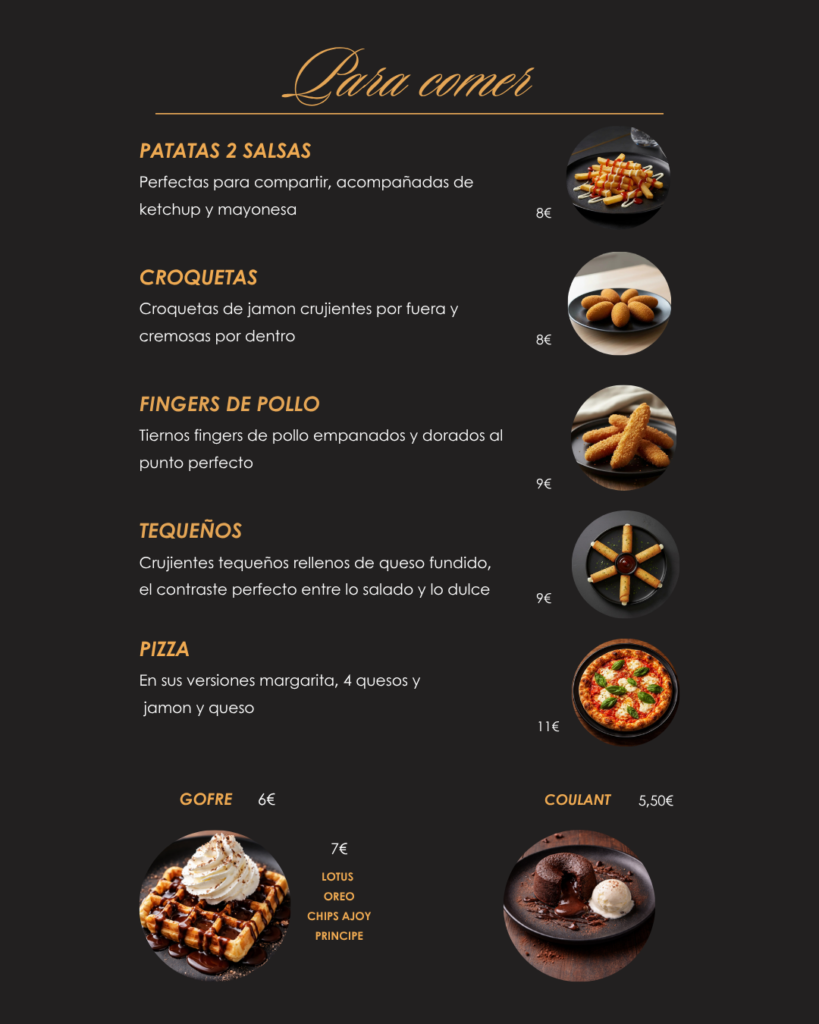 Para comer

PATATAS 2 SALSAS
Perfectas para compartir, acompañadas de ketchup y mayonesa
8€

CROQUETAS
Croquetas de jamon crujientes por fuera y cremosas por dentro
8€

FINGERS DE POLLO
Tiernos fingers de pollo empanados y dorados al punto perfecto
9€

TEQUEÑOS
Crujientes tequeños rellenos de queso fundido, el contraste perfecto entre lo salado y lo dulce
9€

PIZZA
En sus versiones margarita, 4 quesos y jamon y queso
11€

GOFRE 6€

7€
LOTUS
OREO
CHIPS AJOY
PRINCIPE

COULANT 5,50€